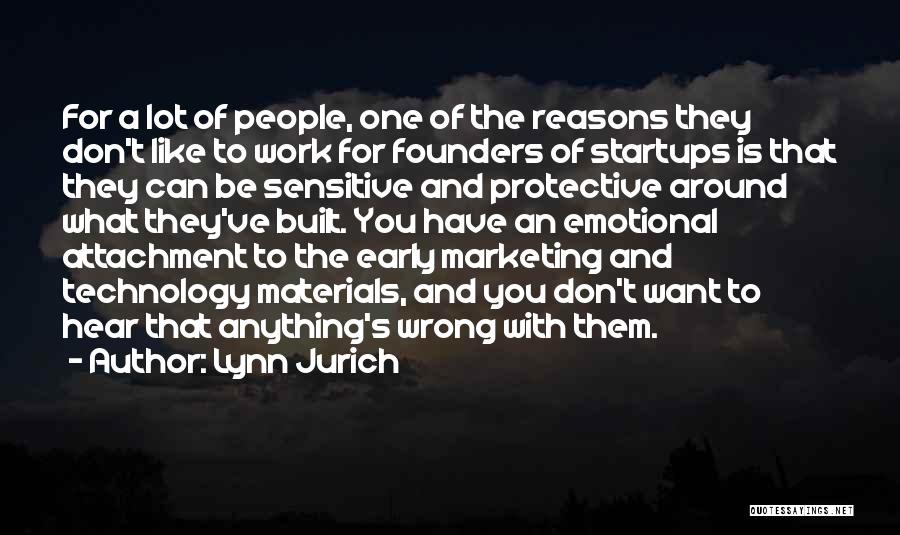 For a lot of people, one of the reasons they don't like to work for founders of startups is that they can be sensitive and protective around what they've built. You have an emotional attachment to the early marketing and technology materials, and you don't want to hear that anything's wrong with them.

- Author: Lynn Jurich

QUOTESSAYINGS.NET